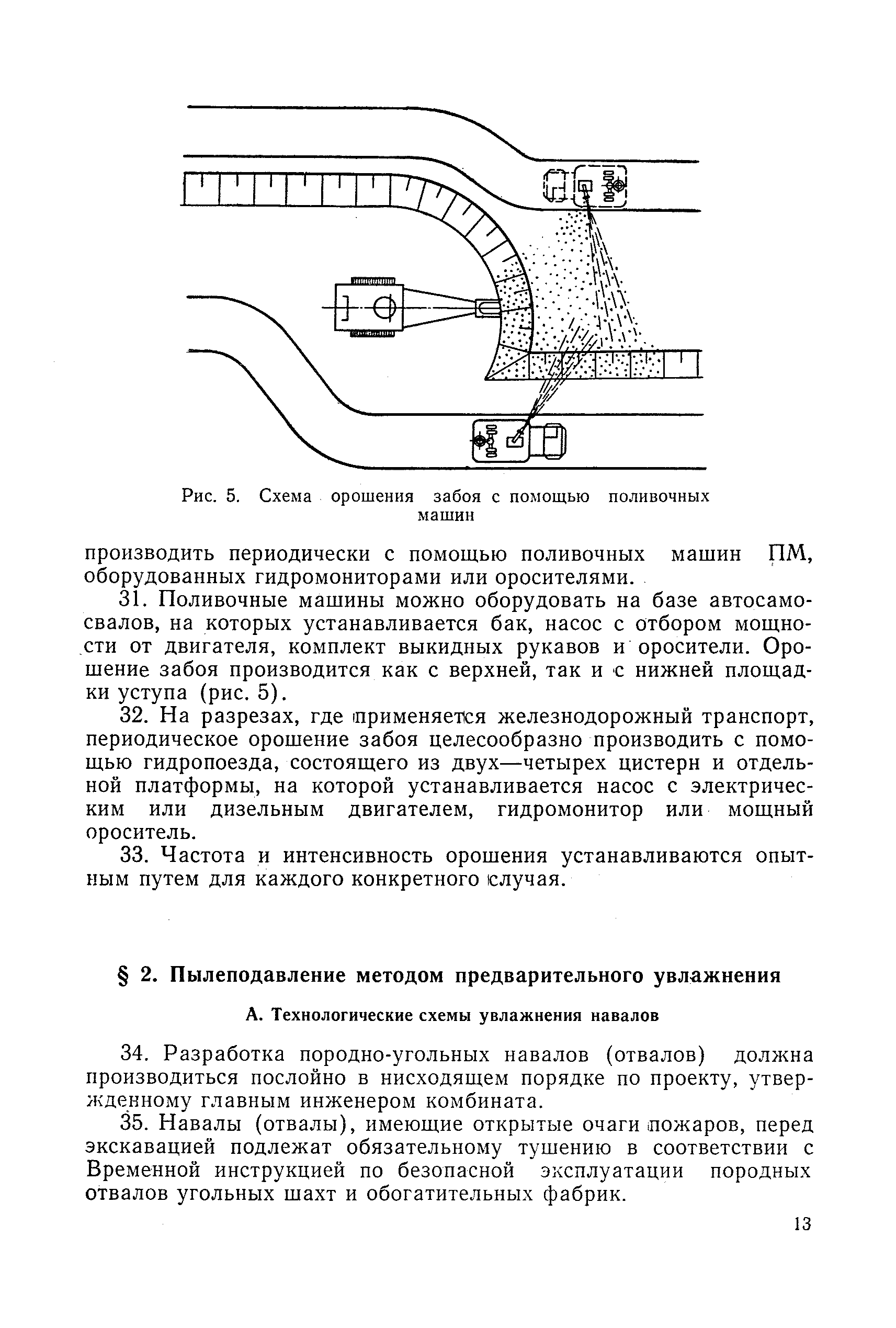 Рис. 5. Схема орошения забоя с помощью поливочных машин

производить периодически с помощью поливочных машин ПМ, оборудованных гидромониторами или оросителями.

31. Поливочные машины можно оборудовать на базе автосамосвалов, на которых устанавливается бак, насос с отбором мощности от двигателя, комплект выкидных рукавов и оросители. Орошение забоя производится как с верхней, так и с нижней площадки уступа (рис. 5).

32. На разрезах, где применяется железнодорожный транспорт, периодическое орошение забоя целесообразно производить с помощью гидропоезда, состоящего из двух—четырех цистерн и отдельной платформы, на которой устанавливается насос с электрическим или дизельным двигателем, гидромонитор или мощный ороситель.

33. Частота и интенсивность орошения устанавливаются опытным путем для каждого конкретного случая.

§ 2. Пылеподавление методом предварительного увлажнения

А. Технологические схемы увлажнения навалов

34. Разработка породно-угольных навалов (отвалов) должна производиться послойно в нисходящем порядке по проекту, утвержденному главным инженером комбината.

35. Навалы (отвалы), имеющие открытые очаги пожаров, перед экскавацией подлежат обязательному тушению в соответствии с Временной инструкцией по безопасной эксплуатации породных отвалов угольных шахт и обогатительных фабрик.

13